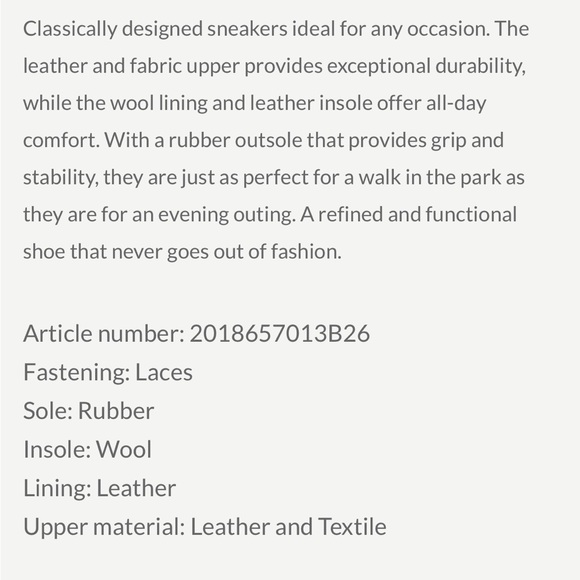 Classically designed sneakers ideal for any occasion. The leather and fabric upper provides exceptional durability, while the wool lining and leather insole offer all-day comfort. With a rubber outsole that provides grip and stability, they are just as perfect for a walk in the park as they are for an evening outing. A refined and functional shoe that never goes out of fashion.

Article number: 2018657013B26
Fastening: Laces
Sole: Rubber
Insole: Wool
Lining: Leather
Upper material: Leather and Textile